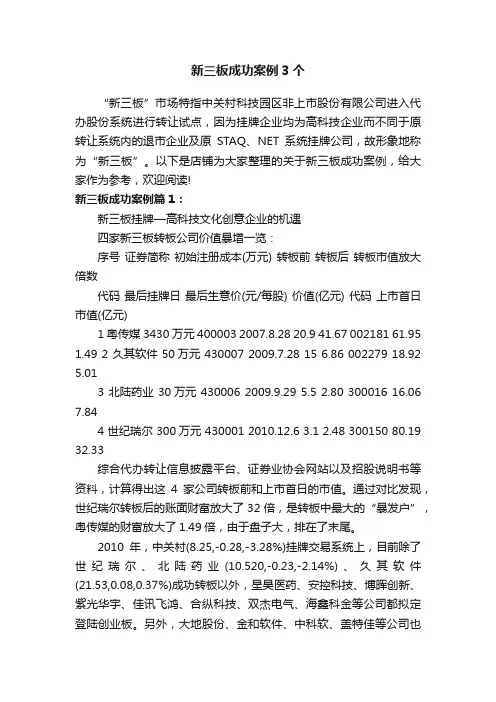 新三板成功案例3个

“新三板”市场特指中关村科技园区非上市股份有限公司进入代办股份系统进行转让试点，因为挂牌企业均为高科技企业而不同于原转让系统内的退市企业及原 STAQ、NET 系统挂牌公司，故形象地称为“新三板”。以下是店铺为大家整理的关于新三板成功案例，给大家作为参考，欢迎阅读!

新三板成功案例篇1：

新三板挂牌—高科技文化创意企业的机遇

四家新三板转板公司价值暴增一览：

序号 证券简称 初始注册成本(万元) 转板前 转板后 转板市值放大倍数

代码 最后挂牌日 最后生意价(元/每股) 价值(亿元) 代码 上市首日市值(亿元)

1 粤传媒 3430 万元 400003 2007.8.28 20.9 41.67 002181 61.95 1.49 2 久其软件 50 万元 430007 2009.7.28 15 6.86 002279 18.92 5.01

3 北陆药业 30 万元 430006 2009.9.29 5.5 2.80 300016 16.06 7.84

4 世纪瑞尔 300 万元 430001 2010.12.6 3.1 2.48 300150 80.19 32.33

综合代办转让信息披露平台、证券业协会网站以及招股说明书等资料，计算得出这 4 家公司转板前和上市首日的市值。通过对比发现，世纪瑞尔转板后的账面财富放大了 32 倍，是转板中最大的“暴发户”，粤传媒的财富放大了 1.49 倍，由于盘子大，排在了末尾。

2010 年，中关村(8.25,-0.28,-3.28%)挂牌交易系统上，目前除了世纪瑞尔、北陆药业(10.520,-0.23,-2.14%)、久其软件(21.53,0.08,0.37%)成功转板以外，星昊医药、安控科技、博晖创新、紫光华宇、佳讯飞鸿、合纵科技、双杰电气、海鑫科金等公司都拟定登陆创业板。另外，大地股份、金和软件、中科软、盖特佳等公司也